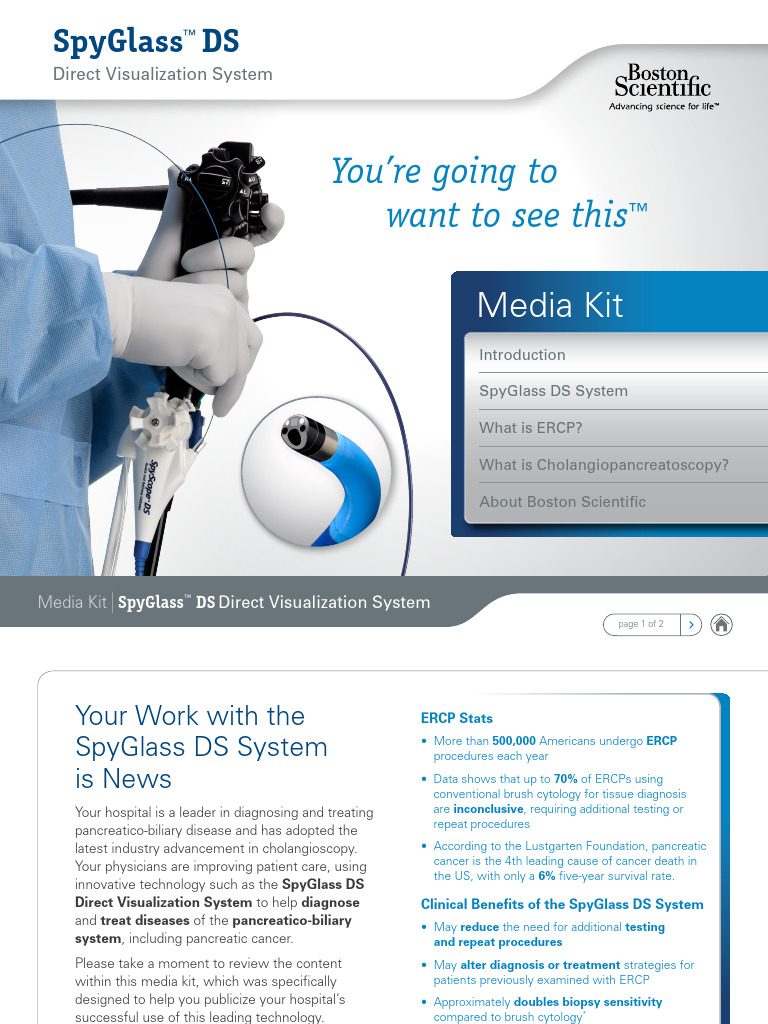 SpyGlass™ DS
Direct Visualization System

Boston Scientific
Advancing science for life™

You're going to want to see this™

Media Kit

Introduction

SpyGlass DS System

What is ERCP?

What is Cholangiopancreatoscopy?

About Boston Scientific

SpyScope DS

Media Kit | SpyGlass™ DS Direct Visualization System

page 1 of 2

Your Work with the SpyGlass DS System is News

Your hospital is a leader in diagnosing and treating pancreatico-biliary disease and has adopted the latest industry advancement in cholangioscopy. Your physicians are improving patient care, using innovative technology such as the SpyGlass DS Direct Visualization System to help diagnose and treat diseases of the pancreatico-biliary system, including pancreatic cancer.

Please take a moment to review the content within this media kit, which was specifically designed to help you publicize your hospital's successful use of this leading technology.

ERCP Stats

• More than 500,000 Americans undergo ERCP procedures each year

• Data shows that up to 70% of ERCPs using conventional brush cytology for tissue diagnosis are inconclusive, requiring additional testing or repeat procedures

• According to the Lustgarten Foundation, pancreatic cancer is the 4th leading cause of cancer death in the US, with only a 6% five-year survival rate.

Clinical Benefits of the SpyGlass DS System

• May reduce the need for additional testing and repeat procedures

• May alter diagnosis or treatment strategies for patients previously examined with ERCP

• Approximately doubles biopsy sensitivity compared to brush cytology*